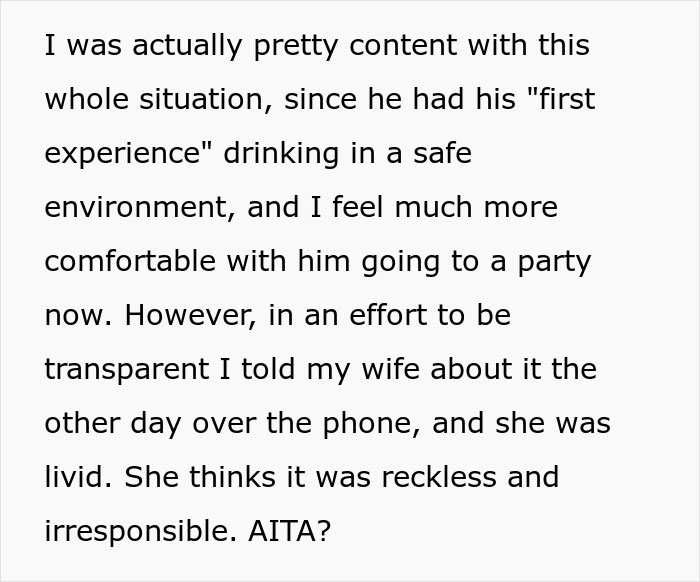 I was actually pretty content with this whole situation, since he had his "first experience" drinking in a safe environment, and I feel much more comfortable with him going to a party now. However, in an effort to be transparent I told my wife about it the other day over the phone, and she was livid. She thinks it was reckless and irresponsible. AITA?